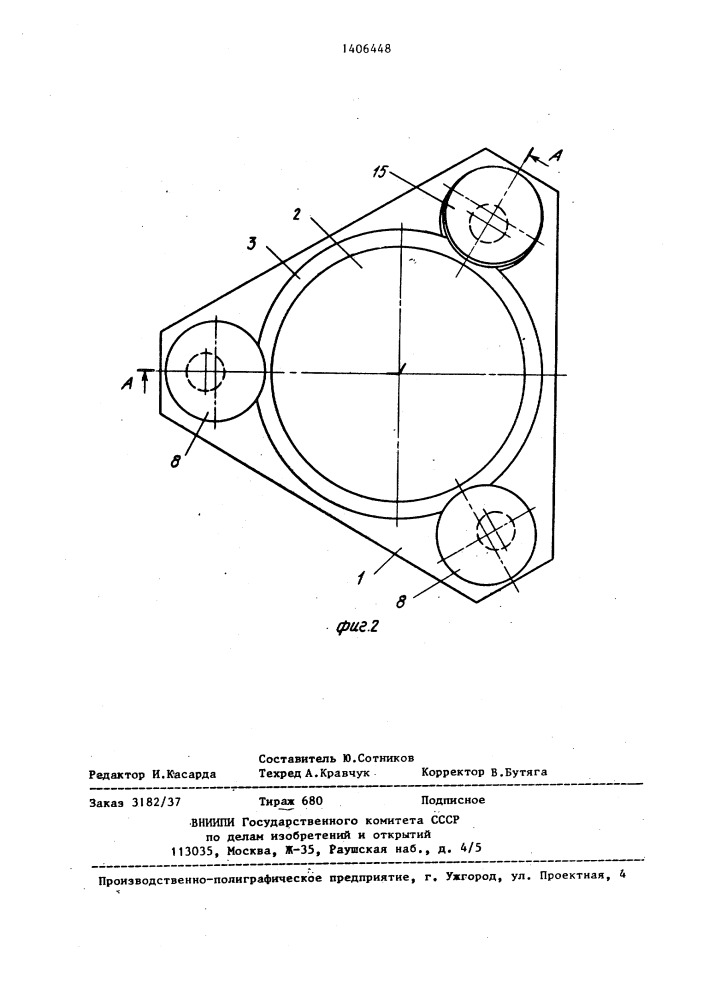 1406448

A

15

2

3

A

8

1

8

фиг.2

Составитель Ю.Сотников
Редактор И.Касарда Техред А.Кравчук Корректор В.Бутяга

Заказ 3182/37 Тираж 680 Подписное
ВНИИПИ Государственного комитета СССР
по делам изобретений и открытий
113035, Москва, Ж-35, Раушская наб., д. 4/5

Производственно-полиграфическое предприятие, г. Ужгород, ул. Проектная, 4